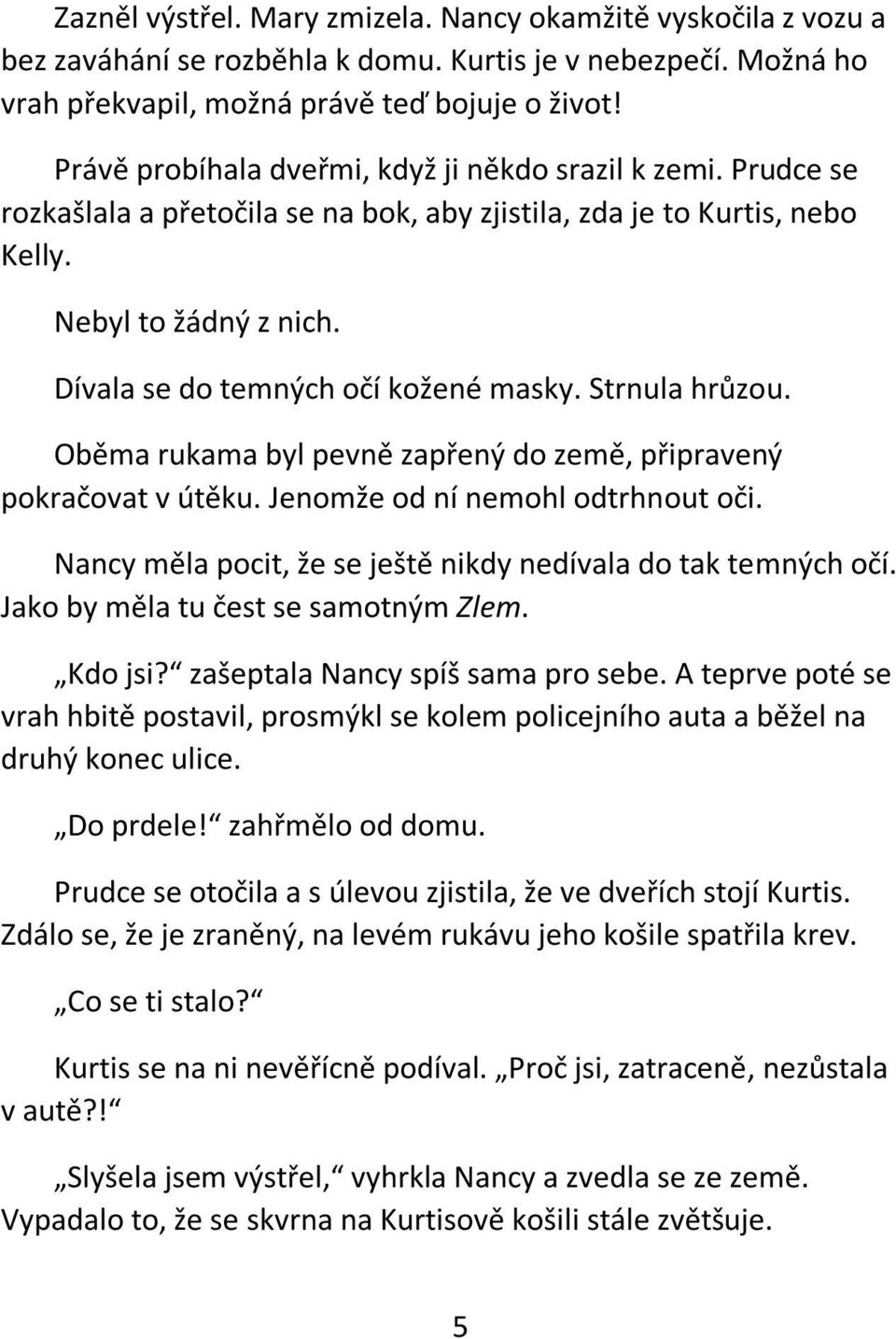 Zazněl výstřel. Mary zmizela. Nancy okamžitě vyskočila z vozu a bez zaváhání se rozběhla k domu. Kurtis je v nebezpečí. Možná ho vrah překvapil, možná právě teď bojuje o život!

Právě probíhala dveřmi, když ji někdo srazil k zemi. Prudce se rozkašlala a přetočila se na bok, aby zjistila, zda je to Kurtis, nebo Kelly.

Nebyl to žádný z nich.

Dívala se do temných očí kožené masky. Strnula hrůzou.

Oběma rukama byl pevně zapřený do země, připravený pokračovat v útěku. Jenomže od ní nemohl odtrhnout oči.

Nancy měla pocit, že se ještě nikdy nedívala do tak temných očí. Jako by měla tu čest se samotným Zlem.

„Kdo jsi?“ zašeptala Nancy spíš sama pro sebe. A teprve poté se vrah hbitě postavil, prosmýkl se kolem policejního auta a běžel na druhý konec ulice.

„Do prdele!“ zahřmělo od domu.

Prudce se otočila a s úlevou zjistila, že ve dveřích stojí Kurtis. Zdálo se, že je zraněný, na levém rukávu jeho košile spatřila krev.

„Co se ti stalo?“

Kurtis se na ni nevěřícně podíval. „Proč jsi, zatraceně, nezůstala v autě?!“

„Slyšela jsem výstřel,“ vyhrkla Nancy a zvedla se ze země. Vypadalo to, že se skvrna na Kurtisově košili stále zvětšuje.

5